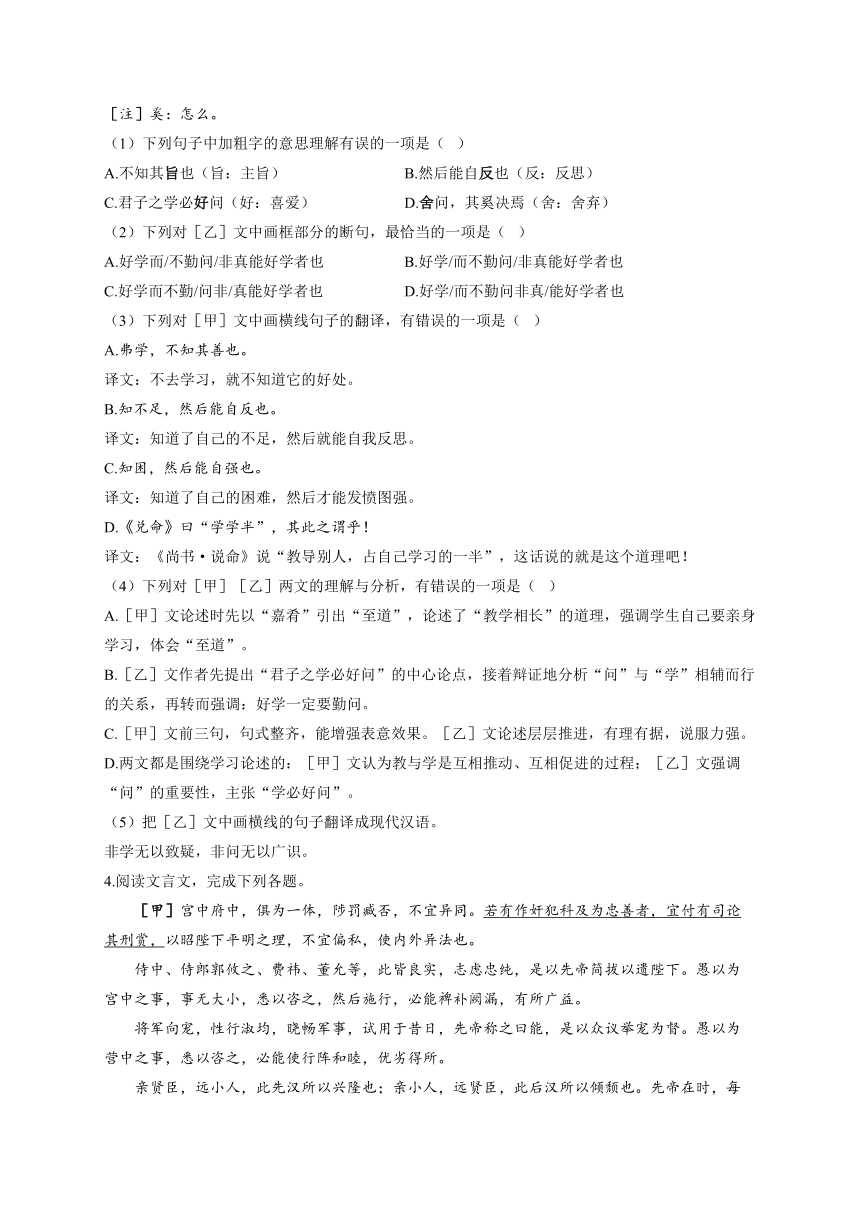 ［注］奚：怎么。

（1）下列句子中加粗字的意思理解有误的一项是（ ）

A.不知其旨也（旨：主旨）

B.然后能自反也（反：反思）

C.君子之学必好问（好：喜爱）

D.舍问，其奚决焉（舍：舍弃）

（2）下列对［乙］文中画框部分的断句，最恰当的一项是（ ）

A.好学而/不勤问/非真能好学者也

B.好学/而不勤问/非真能好学者也

C.好学而不勤/问非/真能好学者也

D.好学/而不勤问非真/能好学者也

（3）下列对［甲］文中画横线句子的翻译，有错误的一项是（ ）

A.弗学，不知其善也。

译文：不去学习，就不知道它的好处。

B.知不足，然后能自反也。

译文：知道了自己的不足，然后就能自我反思。

C.知困，然后能自强也。

译文：知道了自己的困难，然后才能发愤图强。

D.《兑命》曰“学学半”，其此之谓乎！

译文：《尚书·说命》说“教导别人，占自己学习的一半”，这话说的就是这个道理吧！

（4）下列对［甲］［乙］两文的理解与分析，有错误的一项是（ ）

A.［甲］文论述时先以“嘉肴”引出“至道”，论述了“教学相长”的道理，强调学生自己要亲身学习，体会“至道”。

B.［乙］文作者先提出“君子之学必好问”的中心论点，接着辩证地分析“问”与“学”相辅而行的关系，再转而强调：好学一定要勤问。

C.［甲］文前三句，句式整齐，能增强表意效果。［乙］文论述层层推进，有理有据，说服力强。

D.两文都是围绕学习论述的：［甲］文认为教与学是互相推动、互相促进的过程；［乙］文强调“问”的重要性，主张“学必好问”。

（5）把［乙］文中画横线的句子翻译成现代汉语。

非学无以致疑，非问无以广识。

4.阅读文言文，完成下列各题。

［甲］宫中府中，俱为一体，陟罚臧否，不宜异同。若有作奸犯科及为忠善者，宜付有司论其刑赏，以昭陛下平明之理，不宜偏私，使内外异法也。

侍中、侍郎郭攸之、费祎、董允等，此皆良实，志虑忠纯，是以先帝简拔以遗陛下。愚以为宫中之事，事无大小，悉以咨之，然后施行，必能裨补阙漏，有所广益。

将军向宠，性行淑均，晓畅军事，试用于昔日，先帝称之曰能，是以众议举宠为督。愚以为营中之事，悉以咨之，必能使行阵和睦，优劣得所。

亲贤臣，远小人，此先汉所以兴隆也；亲小人，远贤臣，此后汉所以倾颓也。先帝在时，每